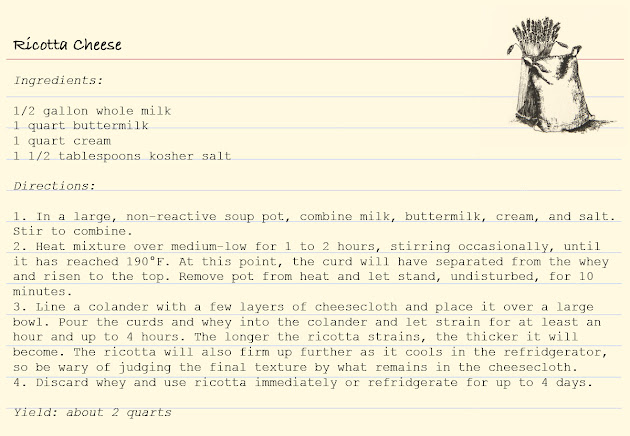 Ricotta Cheese

Ingredients:

1/2 gallon whole milk
1 quart buttermilk
1 quart cream
1 1/2 tablespoons kosher salt

Directions:

1. In a large, non-reactive soup pot, combine milk, buttermilk, cream, and salt. Stir to combine.
2. Heat mixture over medium-low for 1 to 2 hours, stirring occasionally, until it has reached 190°F. At this point, the curd will have separated from the whey and risen to the top. Remove pot from heat and let stand, undisturbed, for 10 minutes.
3. Line a colander with a few layers of cheesecloth and place it over a large bowl. Pour the curds and whey into the colander and let strain for at least an hour and up to 4 hours. The longer the ricotta strains, the thicker it will become. The ricotta will also firm up further as it cools in the refridgerator, so be wary of judging the final texture by what remains in the cheesecloth.
4. Discard whey and use ricotta immediately or refridgerate for up to 4 days.

Yield: about 2 quarts